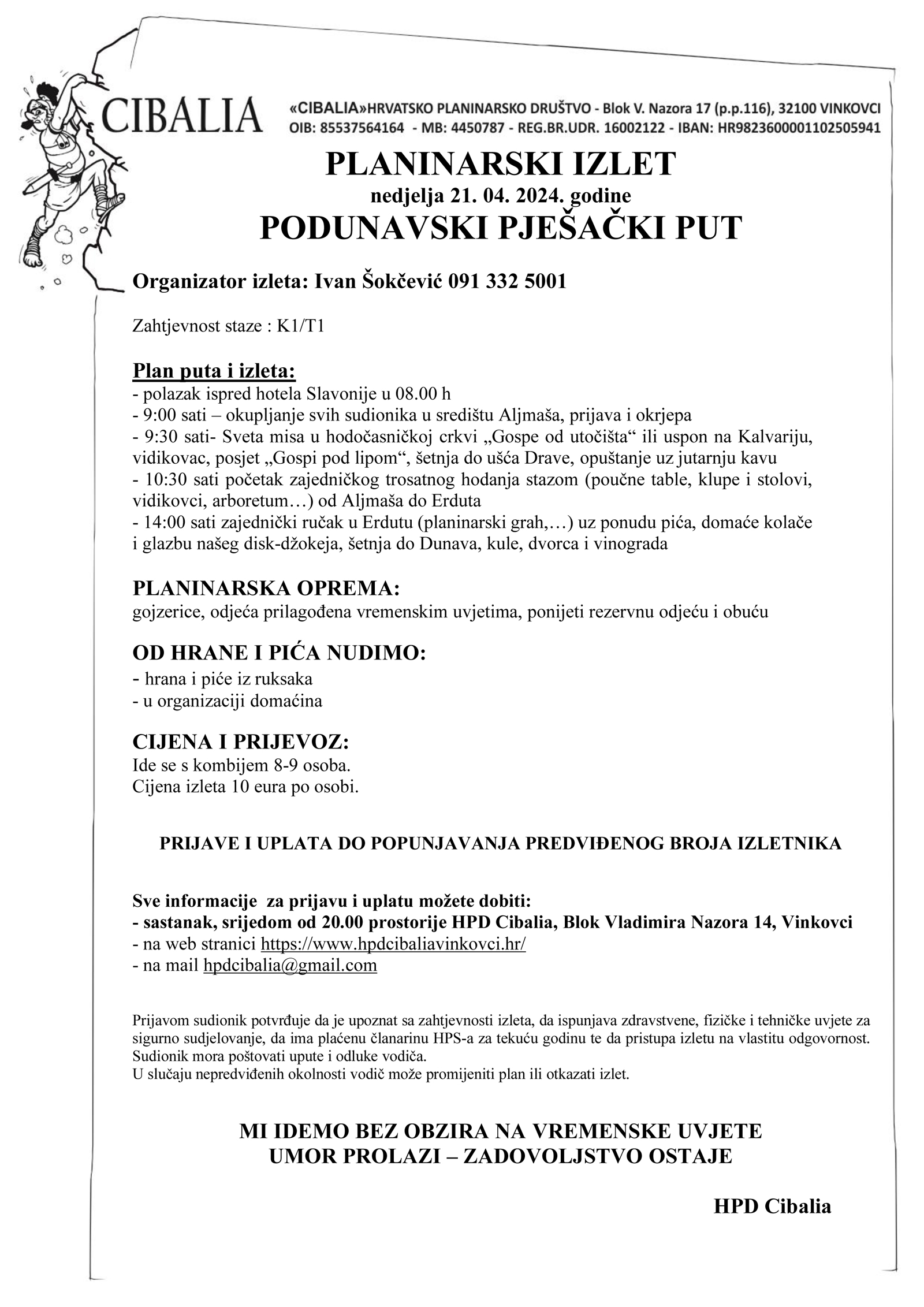 CIBALIA

«CIBALIA»HRVATSKO PLANINARSKO DRUŠTVO - Blok V. Nazora 17 (p.p.116), 32100 VINKOVCI
OIB: 85537564164 - MB: 4450787 - REG.BR.UDR. 16002122 - IBAN: HR9823600001102505941

PLANINARSKI IZLET
nedjelja 21. 04. 2024. godine
PODUNAVSKI PJEŠAČKI PUT

Organizator izleta: Ivan Šokčević 091 332 5001

Zahtjevnost staze : K1/T1

Plan puta i izleta:
- polazak ispred hotela Slavonije u 08.00 h
- 9:00 sati – okupljanje svih sudionika u središtu Aljmaša, prijava i okrjepa
- 9:30 sati- Sveta misa u hodočasničkoj crkvi „Gospe od utočišta“ ili uspon na Kalvariju, vidikovac, posjet „Gospi pod lipom“, šetnja do ušća Drave, opuštanje uz jutarnju kavu
- 10:30 sati početak zajedničkog trosatnog hodanja stazom (poučne table, klupe i stolovi, vidikovci, arboretum…) od Aljmaša do Erduta
- 14:00 sati zajednički ručak u Erdutu (planinarski grah,…) uz ponudu pića, domaće kolače i glazbu našeg disk-džokeja, šetnja do Dunava, kule, dvorca i vinograda

PLANINARSKA OPREMA:
gojzerice, odjeća prilagođena vremenskim uvjetima, ponijeti rezervnu odjeću i obuću

OD HRANE I PIĆA NUDIMO:
- hrana i piće iz ruksaka
- u organizaciji domaćina

CIJENA I PRIJEVOZ:
Ide se s kombijem 8-9 osoba.
Cijena izleta 10 eura po osobi.

PRIJAVE I UPLATA DO POPUNJAVANJA PREDVIĐENOG BROJA IZLETNIKA

Sve informacije za prijavu i uplatu možete dobiti:
- sastanak, srijedom od 20.00 prostorije HPD Cibalia, Blok Vladimira Nazora 14, Vinkovci
- na web stranici https://www.hpdcibaliavinkovci.hr/
- na mail hpdcibalia@gmail.com

Prijavom sudionik potvrđuje da je upoznat sa zahtjevnosti izleta, da ispunjava zdravstvene, fizičke i tehničke uvjete za sigurno sudjelovanje, da ima plaćenu članarinu HPS-a za tekuću godinu te da pristupa izletu na vlastitu odgovornost. Sudionik mora poštovati upute i odluke vodiča.
U slučaju nepredviđenih okolnosti vodič može promijeniti plan ili otkazati izlet.

MI IDEMO BEZ OBZIRA NA VREMENSKE UVJETE
UMOR PROLAZI – ZADOVOLJSTVO OSTAJE

HPD Cibalia